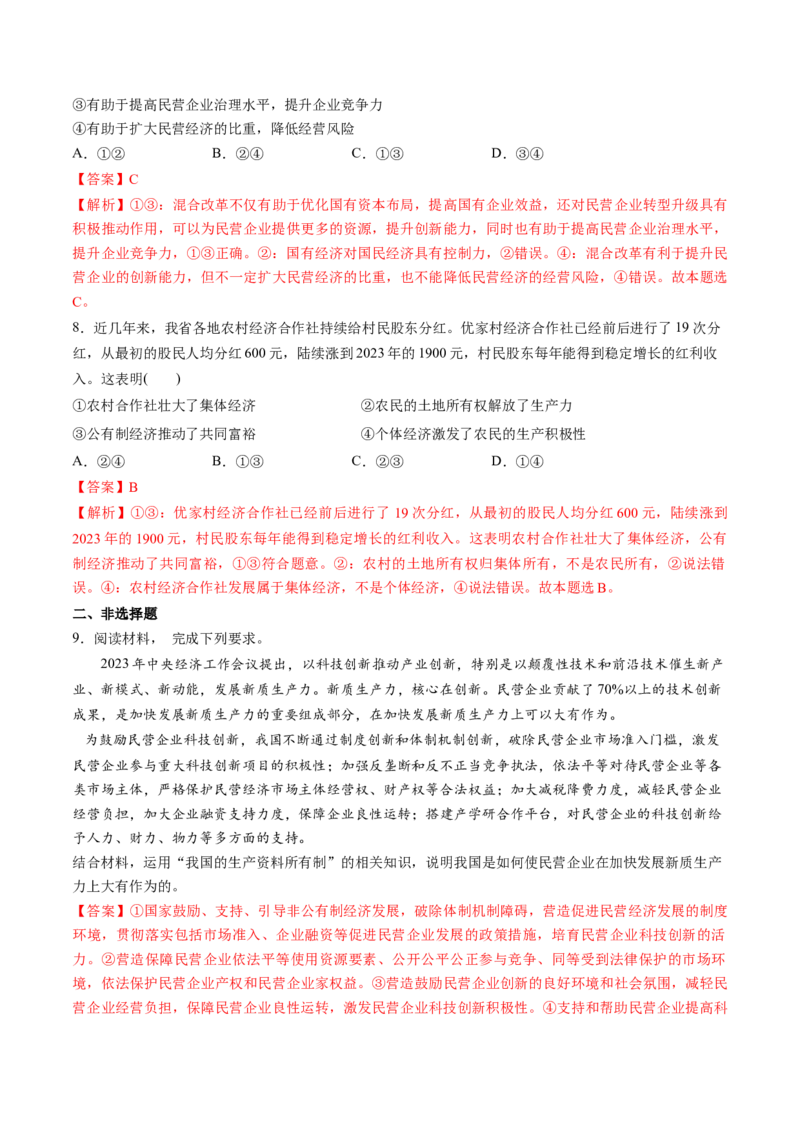 ③有助于提高民营企业治理水平，提升企业竞争力

④有助于扩大民营经济的比重，降低经营风险

A.①② B.②④ C.①③ D.③④

【答案】C

【解析】①③：混合改革不仅有助于优化国有资本布局，提高国有企业效益，还对民营企业转型升级具有积极推动作用，可以为民营企业提供更多的资源，提升创新能力，同时也有助于提高民营企业治理水平，提升企业竞争力，①③正确。②：国有经济对国民经济具有控制力，②错误。④：混合改革有利于提升民营企业的创新能力，但不一定扩大民营经济的比重，也不能降低民营经济的经营风险，④错误。故本题选C。

8.近几年来，我省各地农村经济合作社持续给村民股东分红。优家村经济合作社已经前后进行了19次分红，从最初的股民人均分红600元，陆续涨到2023年的1900元，村民股东每年能得到稳定增长的红利收入。这表明( )

①农村合作社壮大了集体经济 ②农民的土地所有权解放了生产力

③公有制经济推动了共同富裕 ④个体经济激发了农民的生产积极性

A.②④ B.①③ C.②③ D.①④

【答案】B

【解析】①③：优家村经济合作社已经前后进行了19次分红，从最初的股民人均分红600元，陆续涨到2023年的1900元，村民股东每年能得到稳定增长的红利收入。这表明农村合作社壮大了集体经济，公有制经济推动了共同富裕，①③符合题意。②：农村的土地所有权归集体所有，不是农民所有，②说法错误。④：农村经济合作社发展属于集体经济，不是个体经济，④说法错误。故本题选B。

二、非选择题

9.阅读材料， 完成下列要求。

2023年中央经济工作会议提出，以科技创新推动产业创新，特别是以颠覆性技术和前沿技术催生新产业、新模式、新动能，发展新质生产力。新质生产力，核心在创新。民营企业贡献了70%以上的技术创新成果，是加快发展新质生产力的重要组成部分，在加快发展新质生产力上可以大有作为。

为鼓励民营企业科技创新，我国不断通过制度创新和体制机制创新，破除民营企业市场准入门槛，激发民营企业参与重大科技创新项目的积极性；加强反垄断和反不正当竞争执法，依法平等对待民营企业等各类市场主体，严格保护民营经济市场主体经营权、财产权等合法权益；加大减税降费力度，减轻民营企业经营负担，加大企业融资支持力度，保障企业良性运转；搭建产学研合作平台，对民营企业的科技创新给予人力、财力、物力等多方面的支持。

结合材料，运用“我国的生产资料所有制”的相关知识，说明我国是如何使民营企业在加快发展新质生产力上大有作为的。

【答案】①国家鼓励、支持、引导非公有制经济发展，破除体制机制障碍，营造促进民营经济发展的制度环境，贯彻落实包括市场准入、企业融资等促进民营企业发展的政策措施，培育民营企业科技创新的活力。②营造保障民营企业依法平等使用资源要素、公开公平公正参与竞争、同等受到法律保护的市场环境，依法保护民营企业产权和民营企业家权益。③营造鼓励民营企业创新的良好环境和社会氛围，减轻民营企业经营负担，保障民营企业良性运转，激发民营企业科技创新积极性。④支持和帮助民营企业提高科